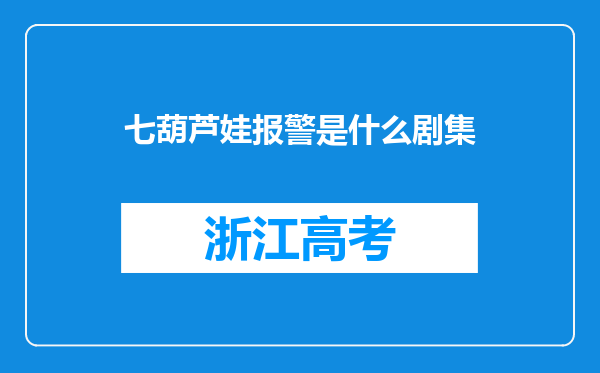 七葫芦娃报警是什么剧集

浙江高考